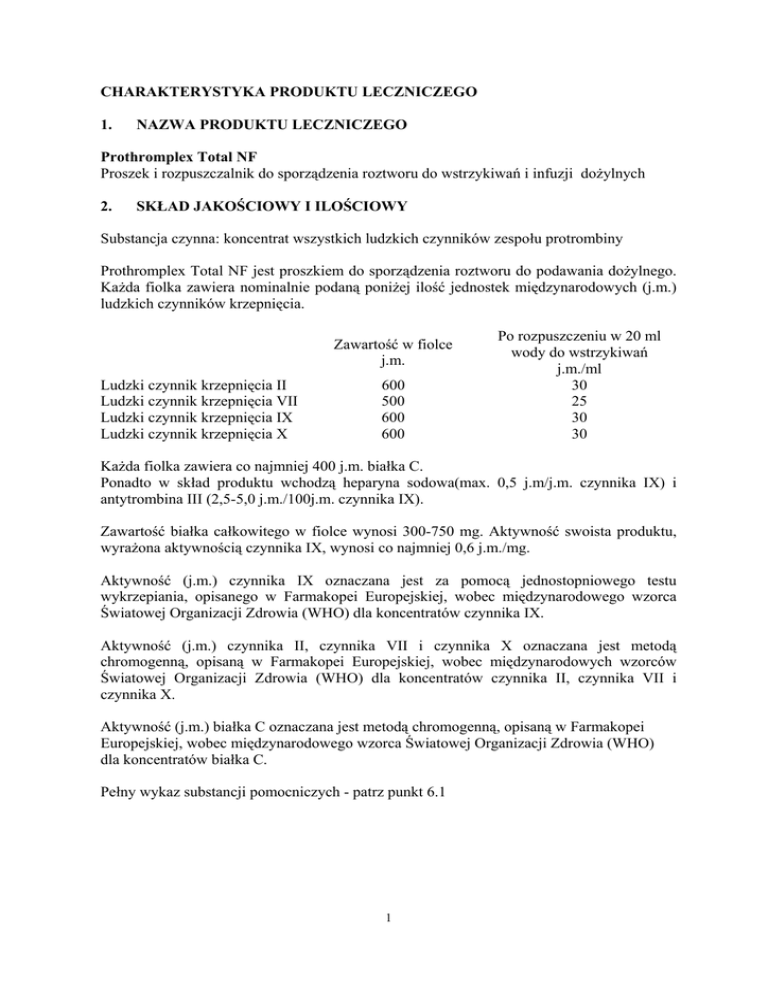 CHARAKTERYSTYKA PRODUKTU LECZNICZEGO

1. NAZWA PRODUKTU LECZNICZEGO

Prothromplex Total NF
Proszek i rozpuszczalnik do sporządzenia roztworu do wstrzykiwań i infuzji dożylnych

2. SKŁAD JAKOŚCIOWY I ILOŚCIOWY

Substancja czynna: koncentrat wszystkich ludzkich czynników zespołu protrombiny

Prothromplex Total NF jest proszkiem do sporządzenia roztworu do podawania dożylnego. Każda fiolka zawiera nominalnie podaną poniżej ilość jednostek międzynarodowych (j.m.) ludzkich czynników krzepnięcia.

| | Zawartość w fiolce j.m. | Po rozpuszczeniu w 20 ml wody do wstrzykiwań j.m./ml |
|---|---|---|
| Ludzki czynnik krzepnięcia II | 600 | 30 |
| Ludzki czynnik krzepnięcia VII | 500 | 25 |
| Ludzki czynnik krzepnięcia IX | 600 | 30 |
| Ludzki czynnik krzepnięcia X | 600 | 30 |

Każda fiolka zawiera co najmniej 400 j.m. białka C.
Ponadto w skład produktu wchodzą heparyna sodowa(max. 0,5 j.m/j.m. czynnika IX) i antytrombina III (2,5-5,0 j.m./100j.m. czynnika IX).

Zawartość białka całkowitego w fiolce wynosi 300-750 mg. Aktywność swoista produktu, wyrażona aktywnością czynnika IX, wynosi co najmniej 0,6 j.m./mg.

Aktywność (j.m.) czynnika IX oznaczana jest za pomocą jednostopniowego testu wykrzepiania, opisanego w Farmakopei Europejskiej, wobec międzynarodowego wzorca Światowej Organizacji Zdrowia (WHO) dla koncentratów czynnika IX.

Aktywność (j.m.) czynnika II, czynnika VII i czynnika X oznaczana jest metodą chromogenną, opisaną w Farmakopei Europejskiej, wobec międzynarodowych wzorców Światowej Organizacji Zdrowia (WHO) dla koncentratów czynnika II, czynnika VII i czynnika X.

Aktywność (j.m.) białka C oznaczana jest metodą chromogenną, opisaną w Farmakopei Europejskiej, wobec międzynarodowego wzorca Światowej Organizacji Zdrowia (WHO) dla koncentratów białka C.

Pełny wykaz substancji pomocniczych - patrz punkt 6.1

1